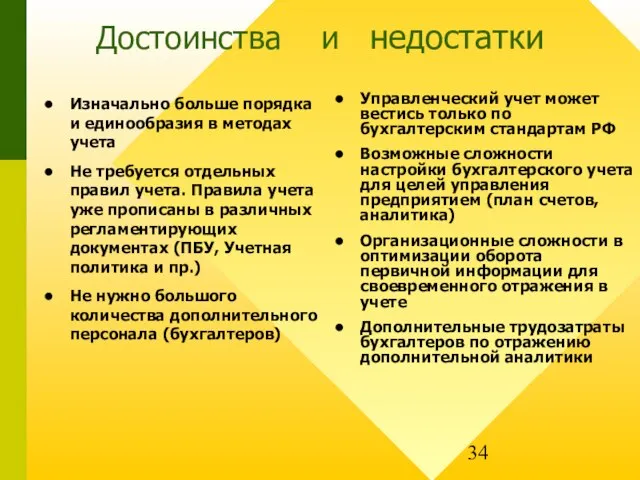 Достоинства и недостатки

- Изначально больше порядка и единообразия в методах учета
- Не требуется отдельных правил учета. Правила учета уже прописаны в различных регламентирующих документах (ПБУ, Учетная политика и пр.)
- Не нужно большого количества дополнительного персонала (бухгалтеров)

- Управленческий учет может вестись только по бухгалтерским стандартам РФ
- Возможные сложности настройки бухгалтерского учета для целей управления предприятием (план счетов, аналитика)
- Организационные сложности в оптимизации оборота первичной информации для своевременного отражения в учете
- Дополнительные трудозатраты бухгалтеров по отражению дополнительной аналитики

34